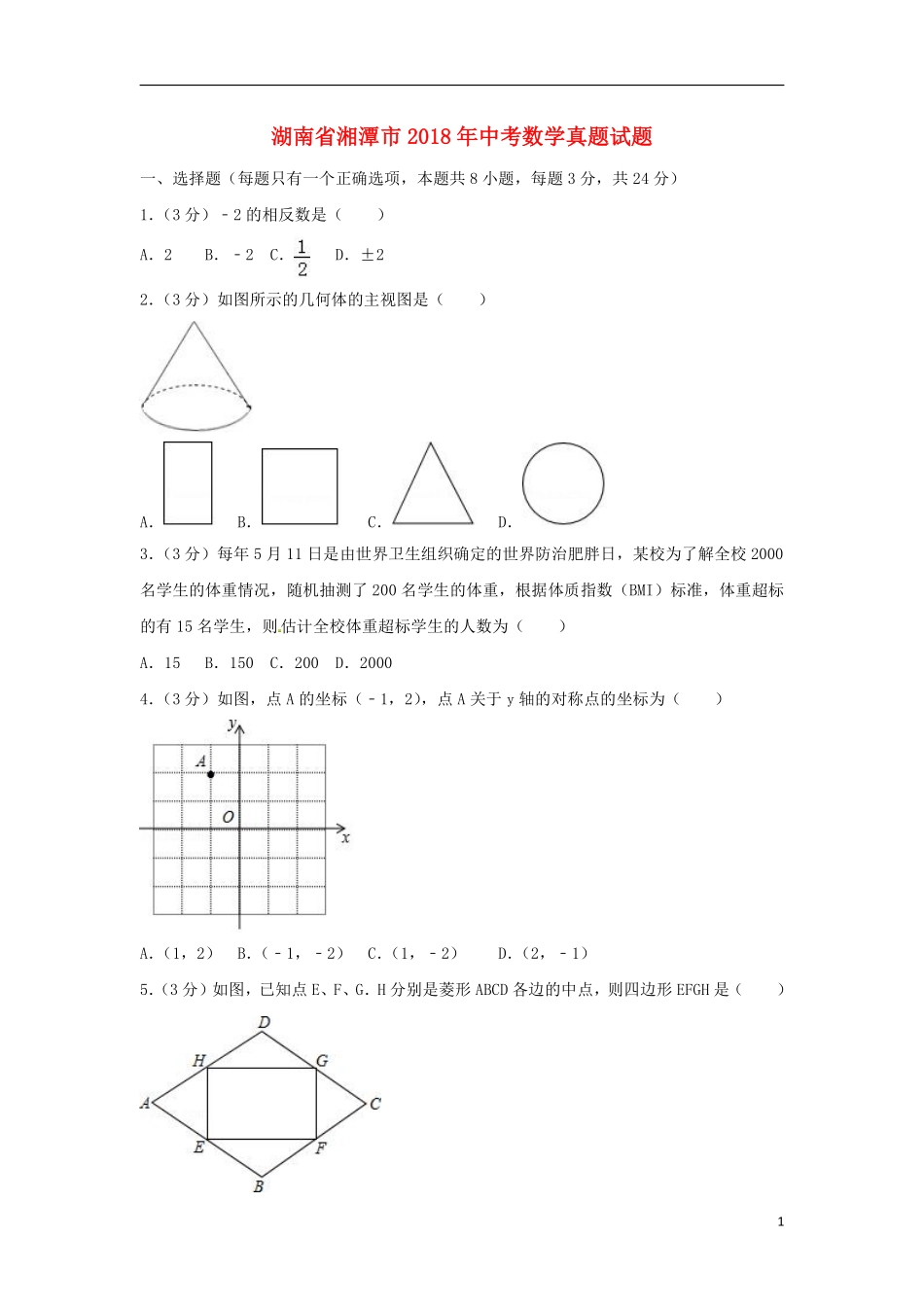 湖南省湘潭市2018年中考数学真题试题

一、选择题（每题只有一个正确选项，本题共8小题，每题3分，共24分）

1.（3分）﹣2的相反数是（　　）

A. 2　B. ﹣2　C. $\frac{1}{2}$　D. ±2

2.（3分）如图所示的几何体的主视图是（　　）

A.　B.　C.　D.

3.（3分）每年5月11日是由世界卫生组织确定的世界防治肥胖日，某校为了解全校2000名学生的体重情况，随机抽测了200名学生的体重，根据体质指数（BMI）标准，体重超标的有15名学生，则估计全校体重超标学生的人数为（　　）

A. 15　B. 150　C. 200　D. 2000

4.（3分）如图，点A的坐标（﹣1，2），点A关于y轴的对称点的坐标为（　　）

y
A
O
x

A.（1，2）　B.（﹣1，﹣2）　C.（1，﹣2）　D.（2，﹣1）

5.（3分）如图，已知点E、F、G.H分别是菱形ABCD各边的中点，则四边形EFGH是（　　）

D
H
G
A
C
E
F
B

1